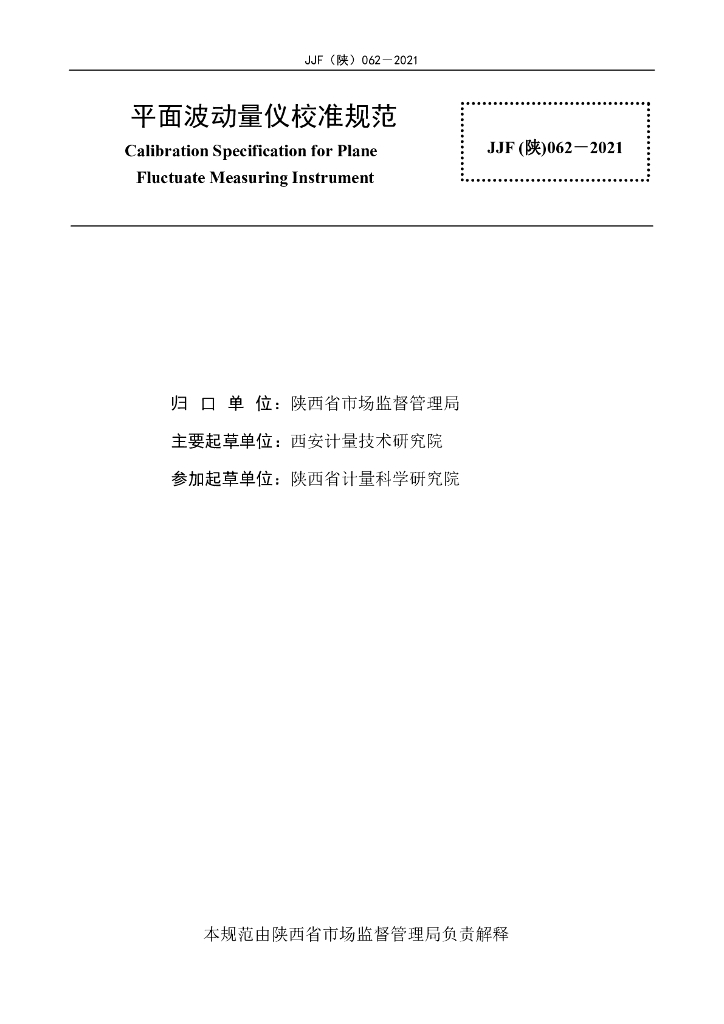 JJF（陕）062－2021

平面波动量仪校准规范

Calibration Specification for Plane Fluctuate Measuring Instrument

JJF (陕)062－2021

归 口 单 位：陕西省市场监督管理局

主要起草单位：西安计量技术研究院

参加起草单位：陕西省计量科学研究院

本规范由陕西省市场监督管理局负责解释